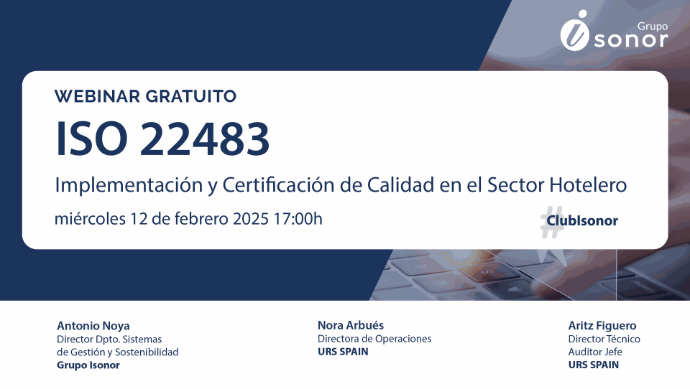 Grupo
isonor

WEBINAR GRATUITO

ISO 22483

Implementación y Certificación de Calidad en el Sector Hotelero

miércoles 12 de febrero 2025 17:00h

#ClubIsonor

Antonio Noya
Director Dpto. Sistemas de Gestión y Sostenibilidad
Grupo Isonor

Nora Arbués
Directora de Operaciones
URS SPAIN

Aritz Figuero
Director Técnico
Auditor Jefe
URS SPAIN